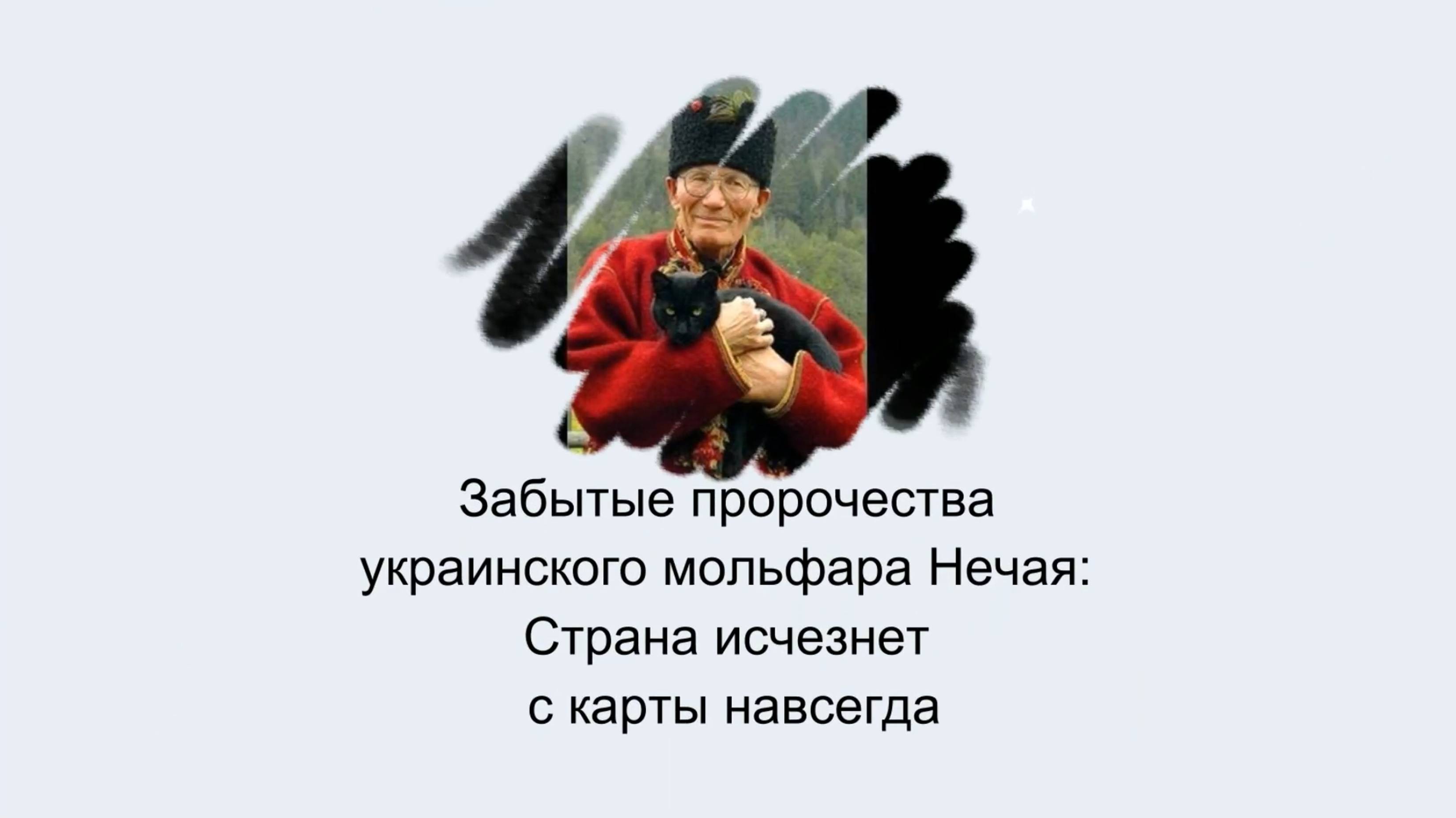 Забытые пророчества украинского мольфара Нечая: Страна исчезнет с карты навсегда